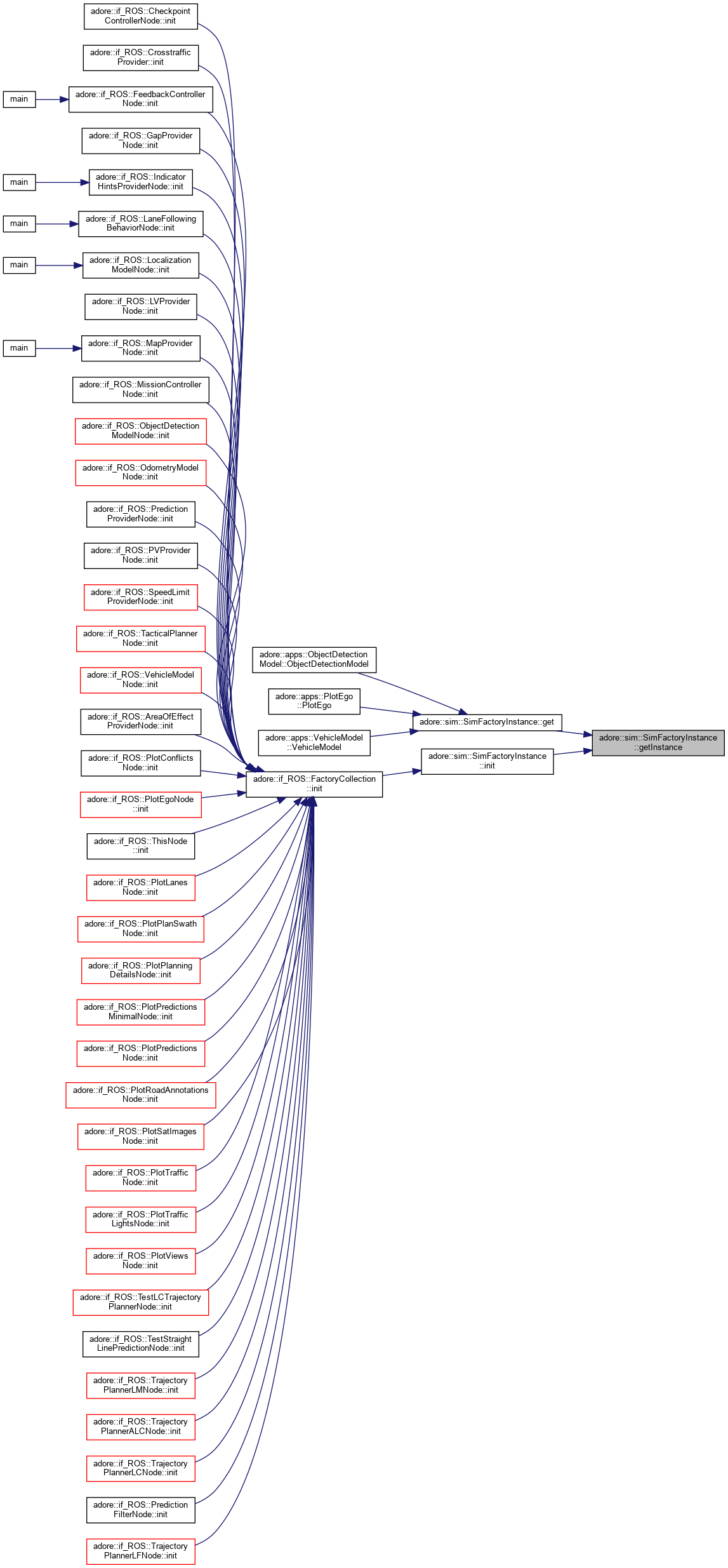 adore::if_ROS::Checkpoint ControllerNode::init

adore::if_ROS::Crosstraffic Provider::init

main

adore::if_ROS::FeedbackController Node::init

adore::if_ROS::GapProvider Node::init

main

adore::if_ROS::Indicator HintsProviderNode::init

main

adore::if_ROS::LaneFollowing BehaviorNode::init

main

adore::if_ROS::Localization ModelNode::init

adore::if_ROS::LVProvider Node::init

main

adore::if_ROS::MapProvider Node::init

adore::if_ROS::MissionController Node::init

adore::if_ROS::ObjectDetection ModelNode::init

adore::if_ROS::OdometryModel Node::init

adore::if_ROS::Prediction ProviderNode::init

adore::if_ROS::PVProvider Node::init

adore::if_ROS::SpeedLimit ProviderNode::init

adore::if_ROS::TacticalPlanner Node::init

adore::if_ROS::VehicleModel Node::init

adore::if_ROS::AreaOfEffect ProviderNode::init

adore::if_ROS::PlotConflicts Node::init

adore::if_ROS::PlotEgoNode ::init

adore::if_ROS::ThisNode ::init

adore::if_ROS::PlotLanes Node::init

adore::if_ROS::PlotPlanSwath Node::init

adore::if_ROS::PlotPlanning DetailsNode::init

adore::if_ROS::PlotPredictions MinimalNode::init

adore::if_ROS::PlotPredictions Node::init

adore::if_ROS::PlotRoadAnnotations Node::init

adore::if_ROS::PlotSatImages Node::init

adore::if_ROS::PlotTraffic Node::init

adore::if_ROS::PlotTraffic LightsNode::init

adore::if_ROS::PlotViews Node::init

adore::if_ROS::TestLCTrajectory PlannerNode::init

adore::if_ROS::TestStraight LinePredictionNode::init

adore::if_ROS::Trajectory PlannerLMNode::init

adore::if_ROS::Trajectory PlannerALCNode::init

adore::if_ROS::Trajectory PlannerLCNode::init

adore::if_ROS::Prediction FilterNode::init

adore::if_ROS::Trajectory PlannerLFNode::init

adore::apps::ObjectDetection Model::ObjectDetectionModel

adore::apps::PlotEgo ::PlotEgo

adore::apps::VehicleModel ::VehicleModel

adore::if_ROS::FactoryCollection ::init

adore::sim::SimFactoryInstance::get

adore::sim::SimFactoryInstance ::init

adore::sim::SimFactoryInstance ::getInstance